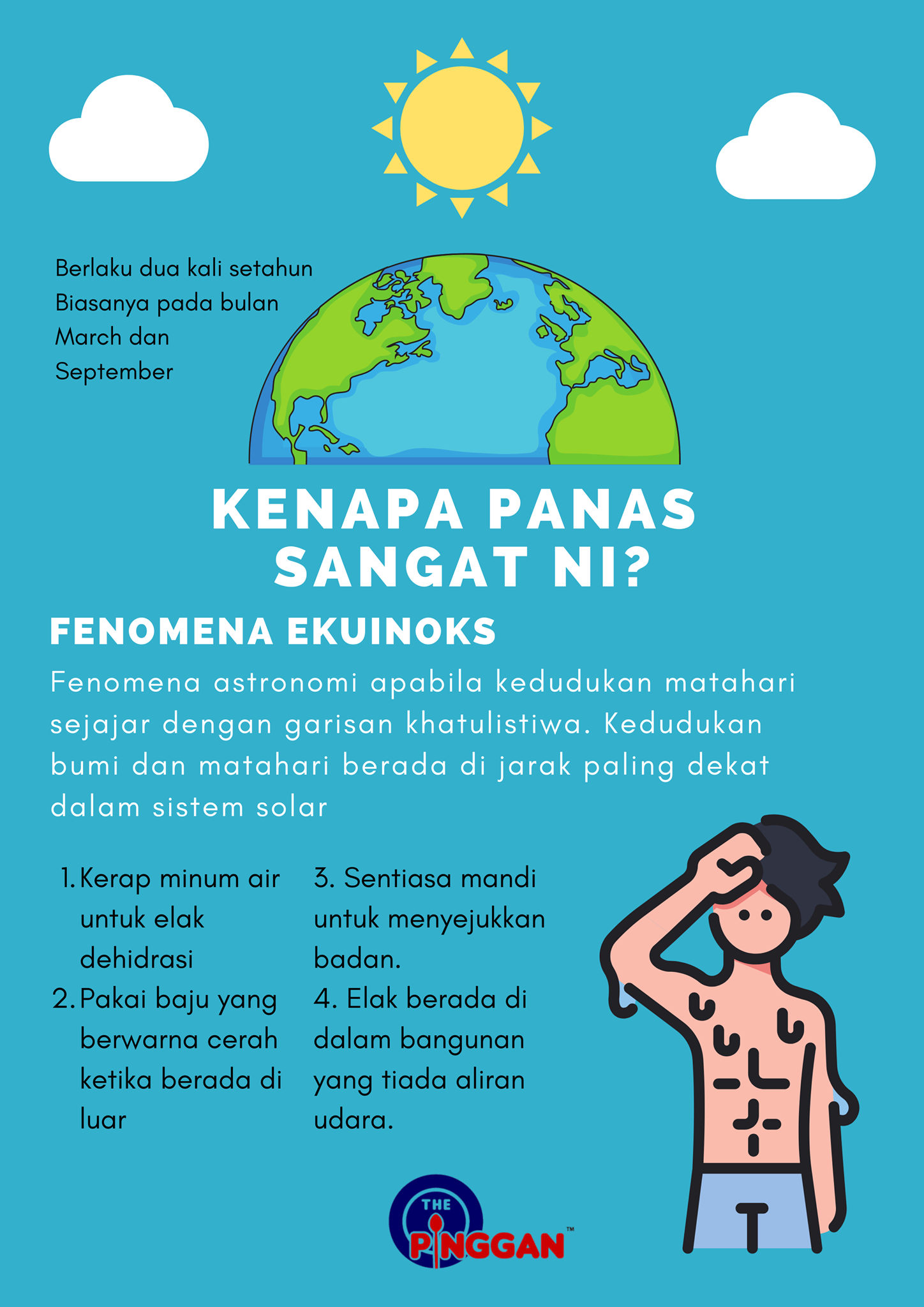 Berlaku dua kali setahun Biasanya pada bulan March dan September

KENAPA PANAS SANGAT NI?

FENOMENA EKUINOKS

Fenomena astronomi apabila kedudukan matahari sejajar dengan garisan khatulistiwa. Kedudukan bumi dan matahari berada di jarak paling dekat dalam sistem solar

1. Kerap minum air untuk elak dehidrasi
2. Pakai baju yang berwarna cerah ketika berada di luar

3. Sentiasa mandi untuk menyejukkan badan.
4. Elak berada di dalam bangunan yang tiada aliran udara.

THE PINGGAN™